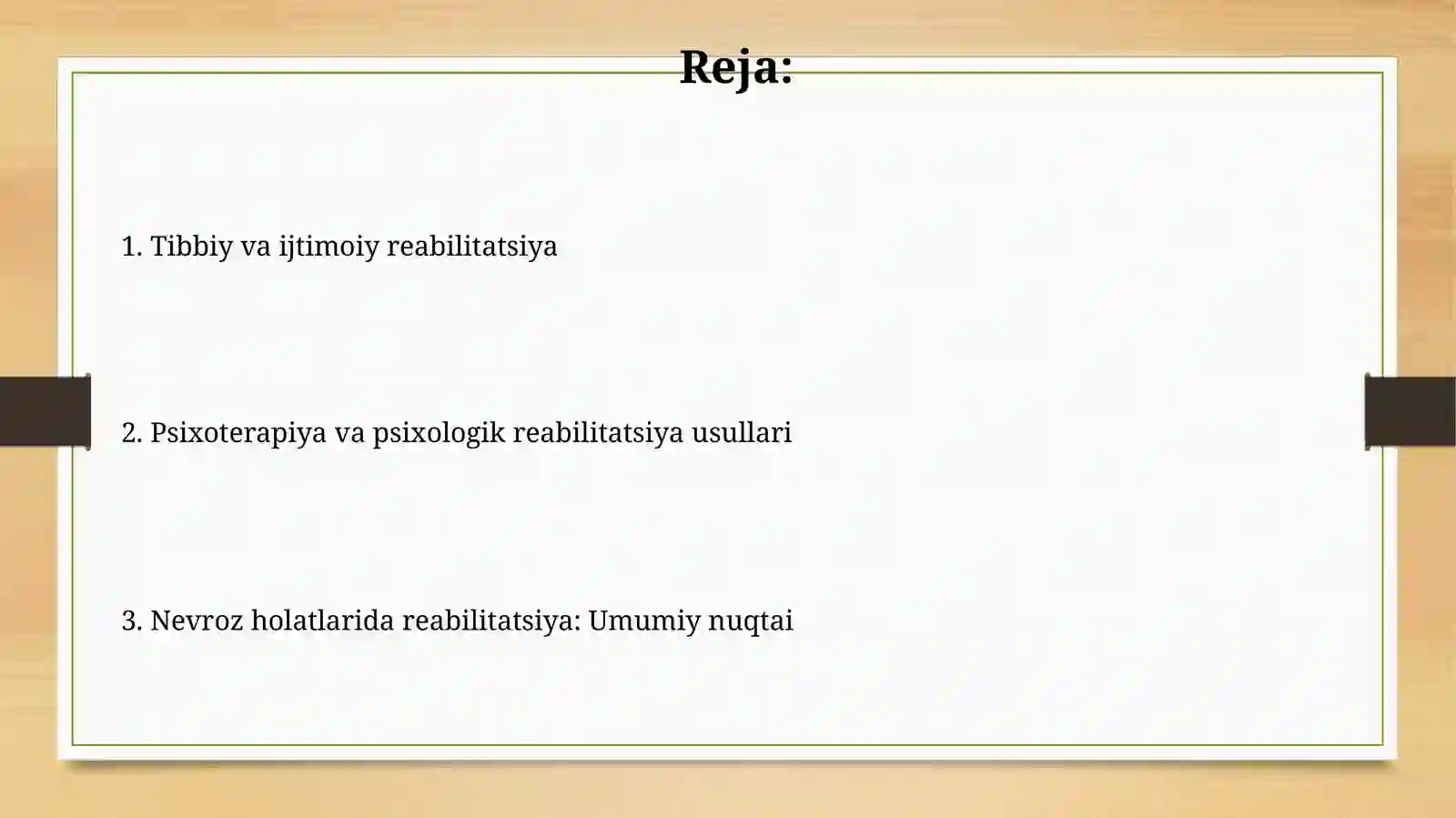 Reja:

1. Tibbiy va ijtimoiy reabilitatsiya

2. Psixoterapiya va psixologik reabilitatsiya usullari

3. Nevroz holatlarida reabilitatsiya: Umumiy nuqtai